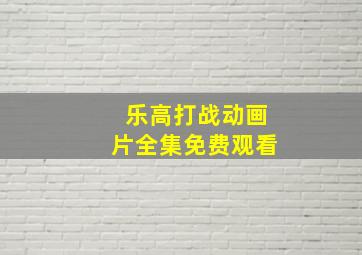 乐高打战动画片全集免费观看